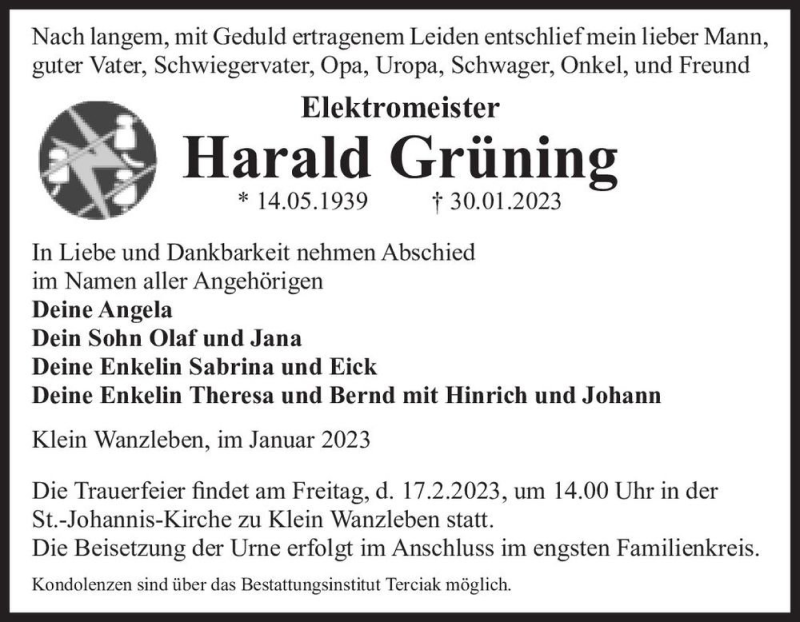 Nach langem, mit Geduld ertragenem Leiden entschlief mein lieber Mann, guter Vater, Schwiegervater, Opa, Uropa, Schwager, Onkel, und Freund

Elektromeister
Harald Grüning
* 14.05.1939 † 30.01.2023

In Liebe und Dankbarkeit nehmen Abschied
im Namen aller Angehörigen
Deine Angela
Dein Sohn Olaf und Jana
Deine Enkelin Sabrina und Eick
Deine Enkelin Theresa und Bernd mit Hinrich und Johann

Klein Wanzleben, im Januar 2023

Die Trauerfeier findet am Freitag, d. 17.2.2023, um 14.00 Uhr in der St.-Johannis-Kirche zu Klein Wanzleben statt.
Die Beisetzung der Urne erfolgt im Anschluss im engsten Familienkreis.

Kondolenzen sind über das Bestattungsinstitut Terciak möglich.